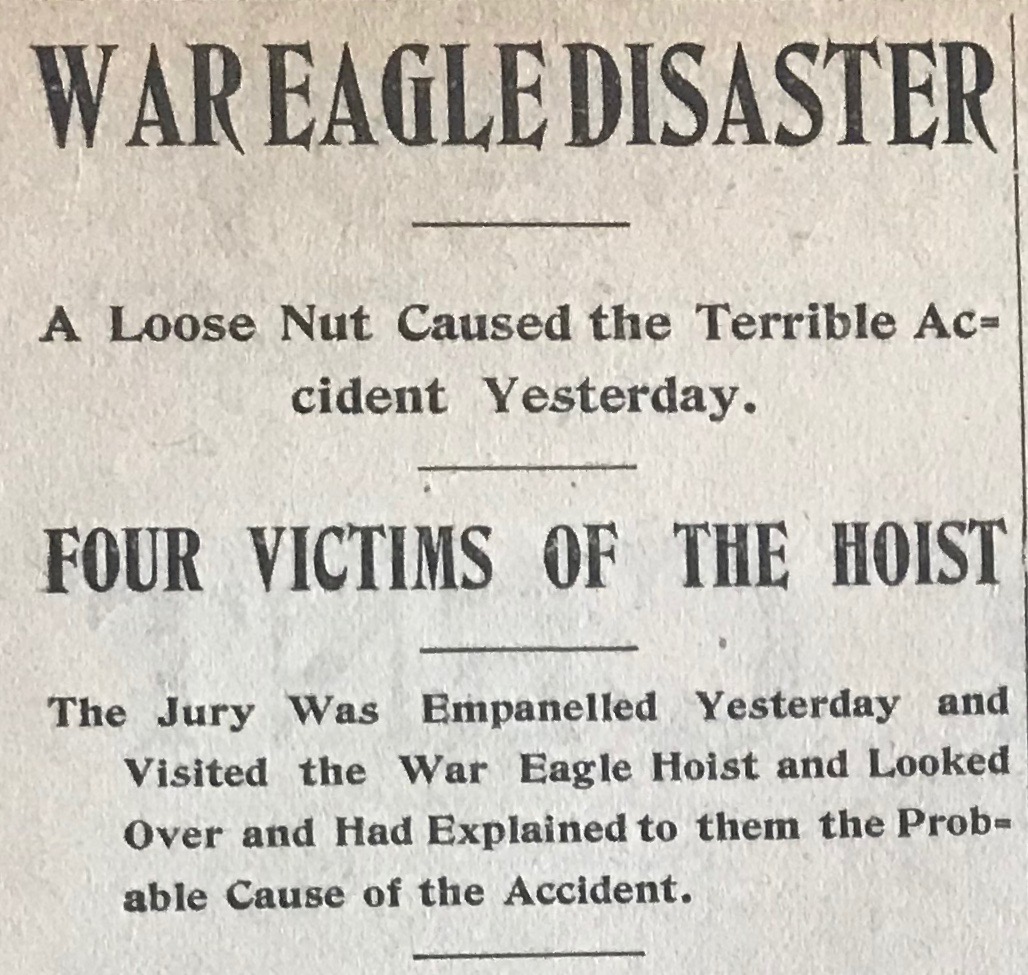 WAR EAGLE DISASTER

A Loose Nut Caused the Terrible Accident Yesterday.

FOUR VICTIMS OF THE HOIST

The Jury Was Empanelled Yesterday and Visited the War Eagle Hoist and Looked Over and Had Explained to them the Probable Cause of the Accident.